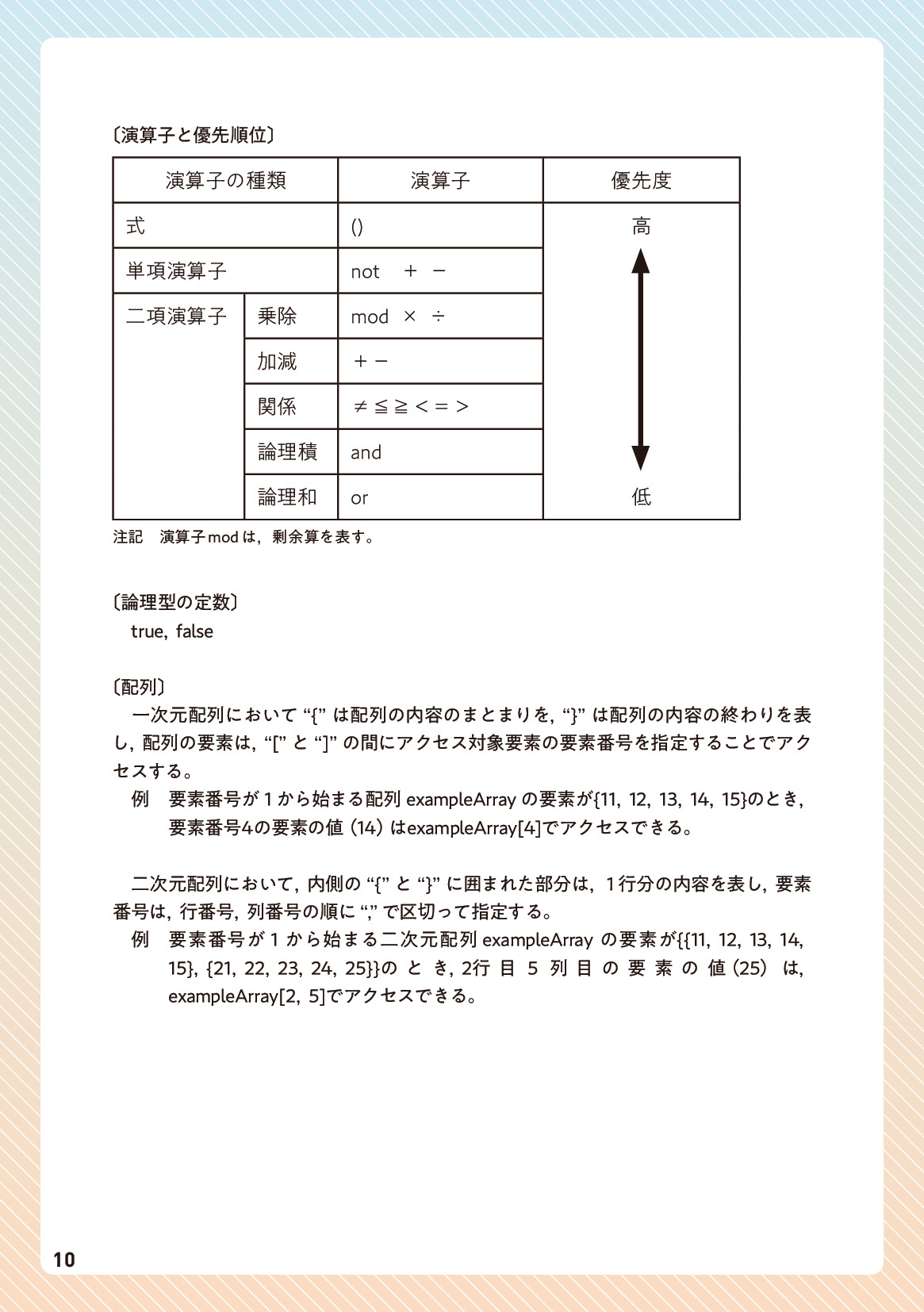 〔演算子と優先順位〕

| 演算子の種類 | | 演算子 | 優先度 |
|---|---|---|---|
| 式 | | () | 高 |
| 単項演算子 | | not + − | |
| 二項演算子 | 乗除 | mod × ÷ | |
| | 加減 | + − | |
| | 関係 | ≠ ≦ ≧ < = > | |
| | 論理積 | and | |
| | 論理和 | or | 低 |

注記 演算子modは，剰余算を表す。

〔論理型の定数〕
true, false

〔配列〕
一次元配列において“{”は配列の内容のまとまりを，“}”は配列の内容の終わりを表し，配列の要素は，“[”と“]”の間にアクセス対象要素の要素番号を指定することでアクセスする。
例 要素番号が1から始まる配列exampleArrayの要素が{11, 12, 13, 14, 15}のとき，要素番号4の要素の値（14）はexampleArray[4]でアクセスできる。

二次元配列において，内側の“{”と“}”に囲まれた部分は，1行分の内容を表し，要素番号は，行番号，列番号の順に“,”で区切って指定する。
例 要素番号が1から始まる二次元配列exampleArrayの要素が{{11, 12, 13, 14, 15}, {21, 22, 23, 24, 25}}のとき，2行目5列目の要素の値（25）は，exampleArray[2, 5]でアクセスできる。

10